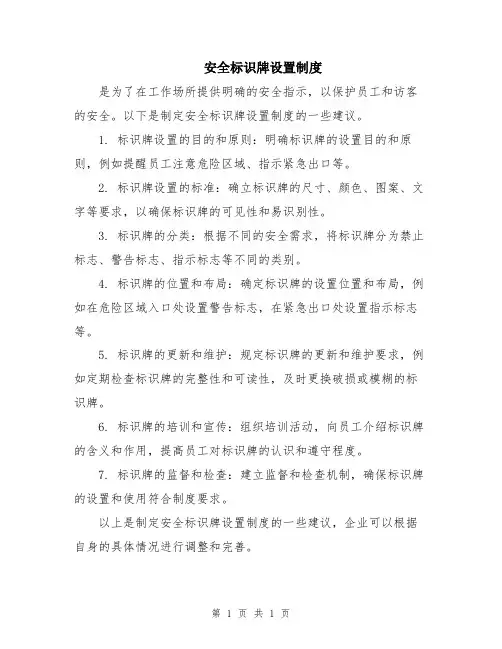 安全标识牌设置制度

是为了在工作场所提供明确的安全指示，以保护员工和访客的安全。以下是制定安全标识牌设置制度的一些建议。

1. 标识牌设置的目的和原则：明确标识牌的设置目的和原则，例如提醒员工注意危险区域、指示紧急出口等。

2. 标识牌设置的标准：确立标识牌的尺寸、颜色、图案、文字等要求，以确保标识牌的可见性和易识别性。

3. 标识牌的分类：根据不同的安全需求，将标识牌分为禁止标志、警告标志、指示标志等不同的类别。

4. 标识牌的位置和布局：确定标识牌的设置位置和布局，例如在危险区域入口处设置警告标志，在紧急出口处设置指示标志等。

5. 标识牌的更新和维护：规定标识牌的更新和维护要求，例如定期检查标识牌的完整性和可读性，及时更换破损或模糊的标识牌。

6. 标识牌的培训和宣传：组织培训活动，向员工介绍标识牌的含义和作用，提高员工对标识牌的认识和遵守程度。

7. 标识牌的监督和检查：建立监督和检查机制，确保标识牌的设置和使用符合制度要求。

以上是制定安全标识牌设置制度的一些建议，企业可以根据自身的具体情况进行调整和完善。

第 1 页 共 1 页